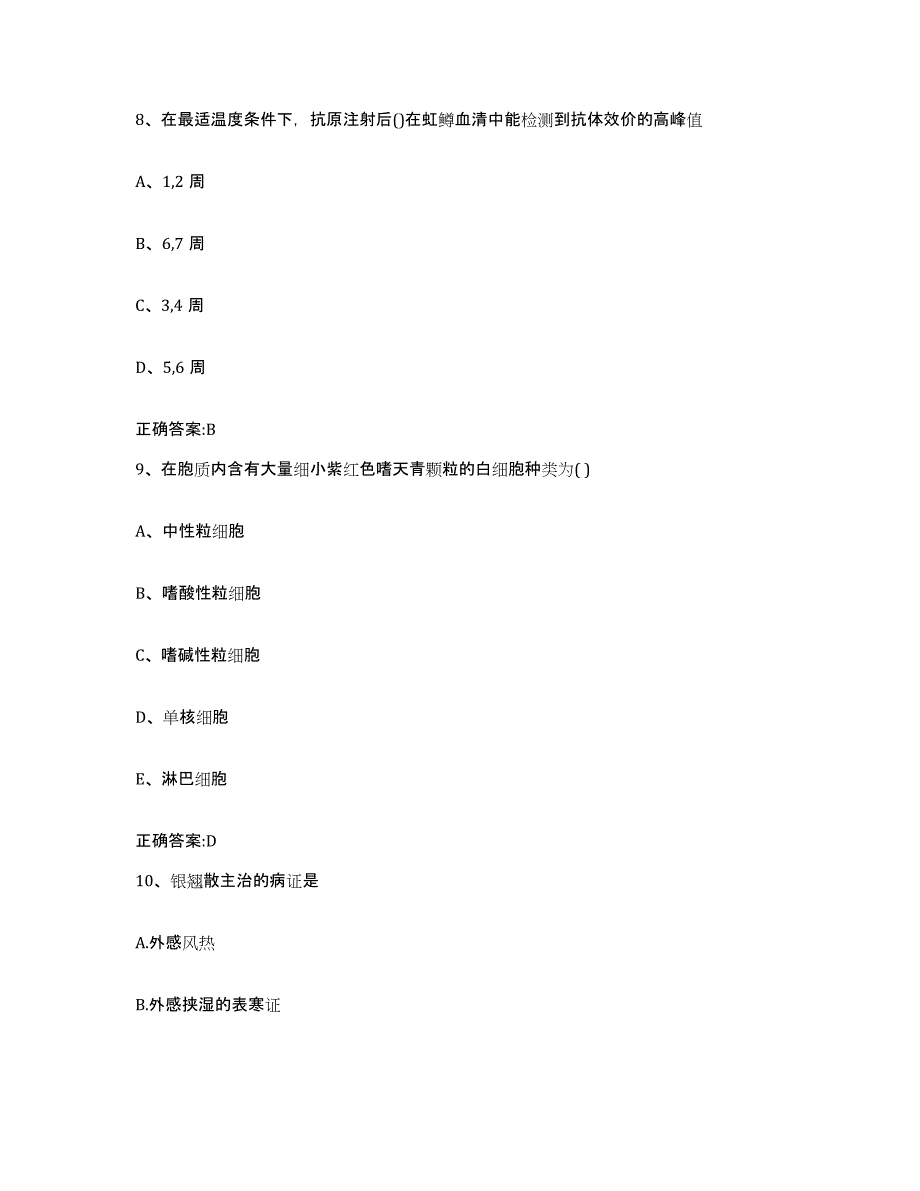 8、在最适温度条件下，抗原注射后()在虹鳟血清中能检测到抗体效价的高峰值

A、1,2 周

B、6,7 周

C、3,4 周

D、5,6 周

正确答案:B

9、在胞质内含有大量细小紫红色嗜天青颗粒的白细胞种类为( )

A、中性粒细胞

B、嗜酸性粒细胞

C、嗜碱性粒细胞

D、单核细胞

E、淋巴细胞

正确答案:D

10、银翘散主治的病证是

A.外感风热

B.外感挟湿的表寒证